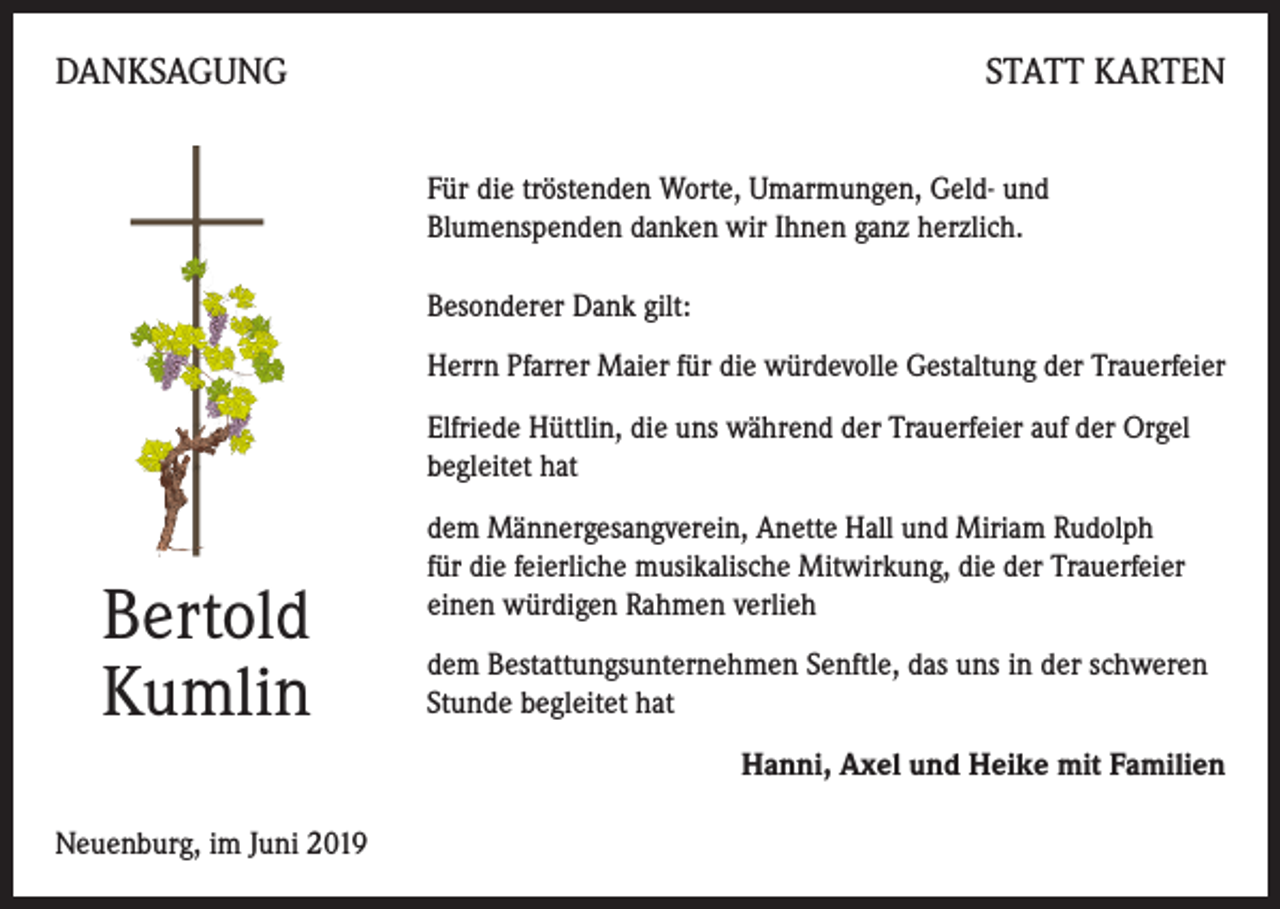 DANKSAGUNG

STATT KARTEN

Bertold Kumlin

Für die tröstenden Worte, Umarmungen, Geld- und Blumenspenden danken wir Ihnen ganz herzlich.

Besonderer Dank gilt:

Herrn Pfarrer Maier für die würdevolle Gestaltung der Trauerfeier

Elfriede Hüttlin, die uns während der Trauerfeier auf der Orgel begleitet hat

dem Männergesangverein, Anette Hall und Miriam Rudolph für die feierliche musikalische Mitwirkung, die der Trauerfeier einen würdigen Rahmen verlieh

dem Bestattungsunternehmen Senftle, das uns in der schweren Stunde begleitet hat

Hanni, Axel und Heike mit Familien

Neuenburg, im Juni 2019